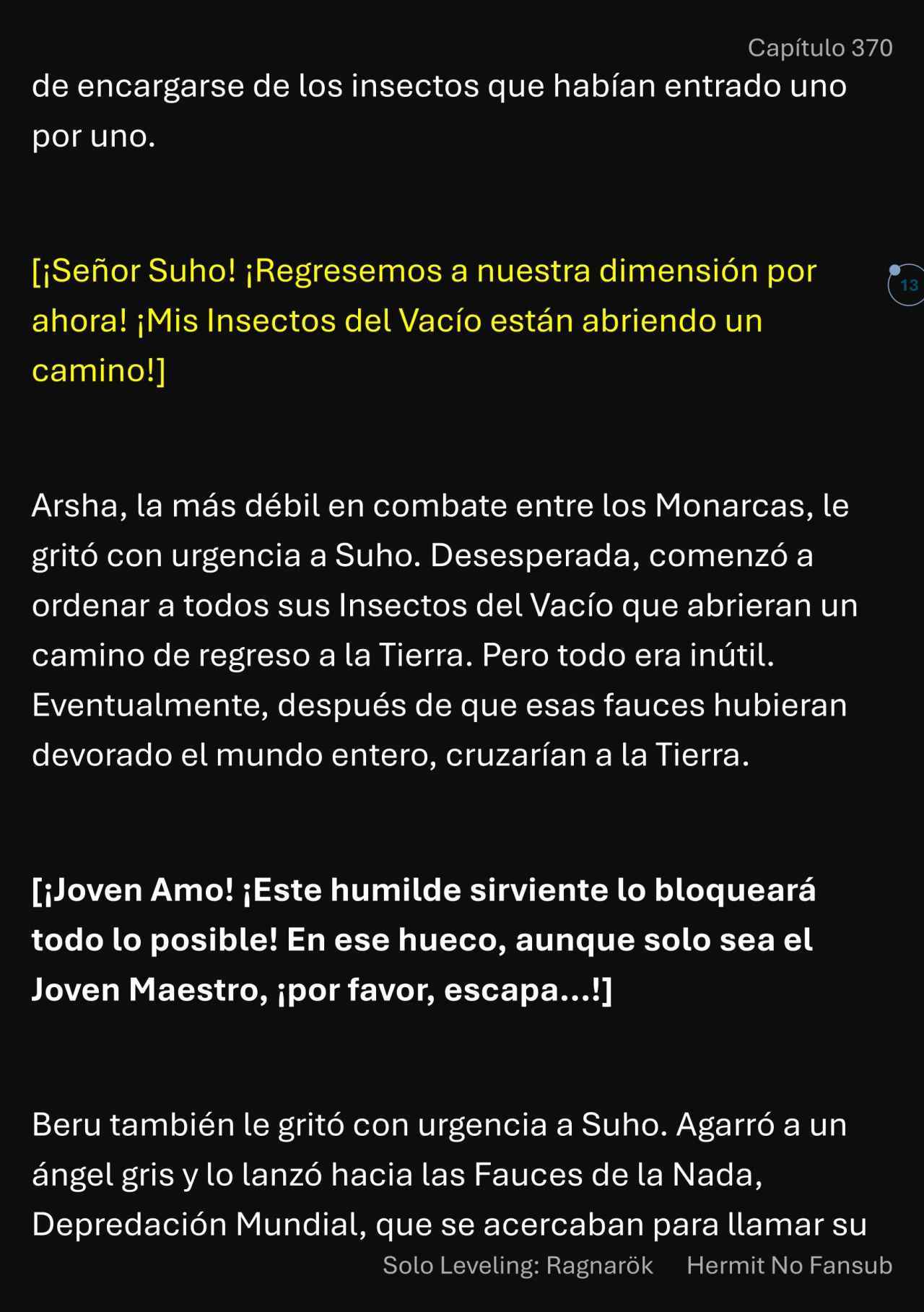 Capítulo 370

de encargarse de los insectos que habían entrado uno por uno.

[¡Señor Suho! ¡Regresemos a nuestra dimensión por ahora! ¡Mis Insectos del Vacío están abriendo un camino!]

13

Arsha, la más débil en combate entre los Monarcas, le gritó con urgencia a Suho. Desesperada, comenzó a ordenar a todos sus Insectos del Vacío que abrieran un camino de regreso a la Tierra. Pero todo era inútil. Eventualmente, después de que esas fauces hubieran devorado el mundo entero, cruzarían a la Tierra.

[¡Joven Amo! ¡Este humilde sirviente lo bloqueará todo lo posible! En ese hueco, aunque solo sea el Joven Maestro, ¡por favor, escapa...!]

Beru también le gritó con urgencia a Suho. Agarró a un ángel gris y lo lanzó hacia las Fauces de la Nada, Depredación Mundial, que se acercaban para llamar su

Solo Leveling: Ragnarök Hermit No Fansub